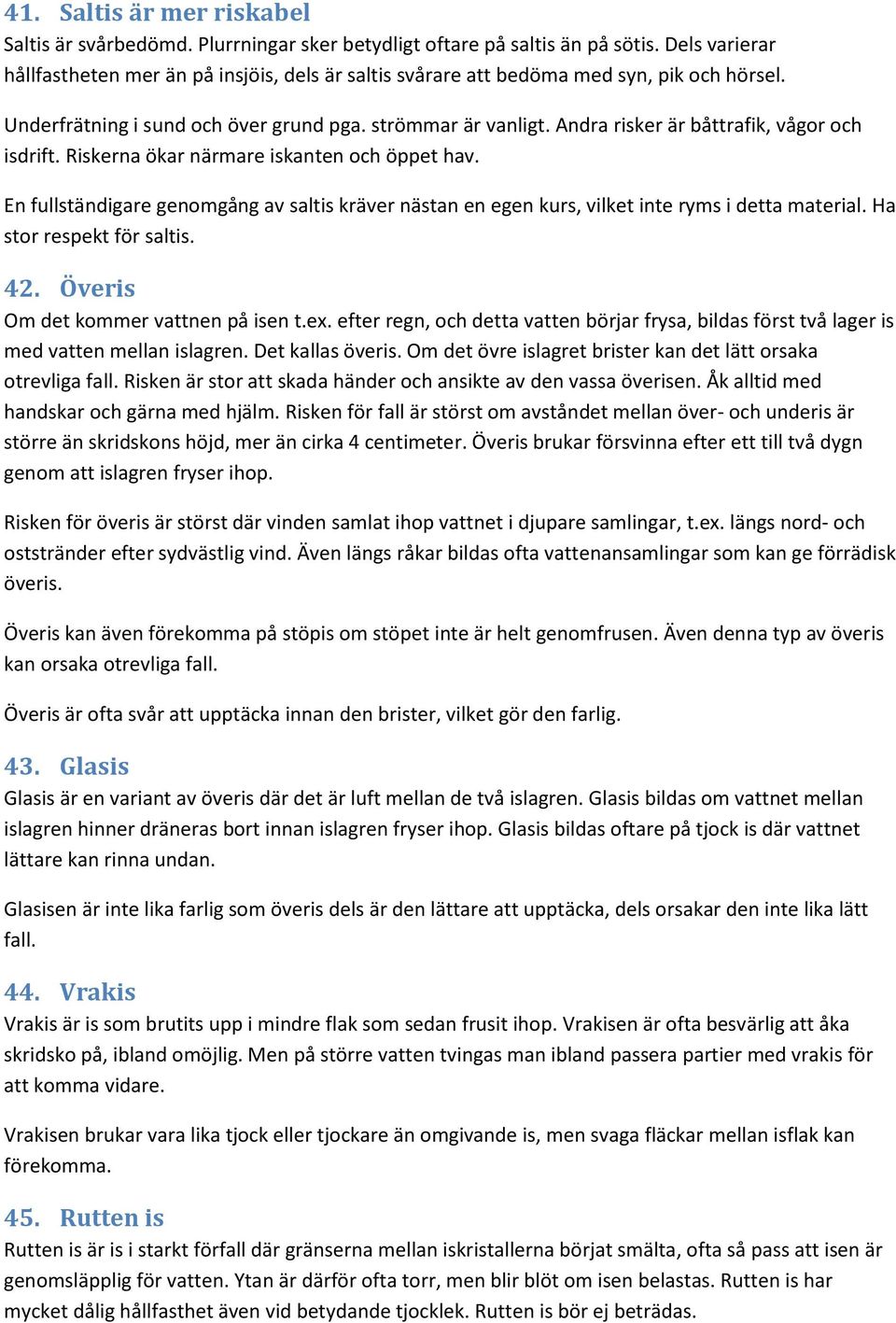 41. Saltis är mer riskabel
Saltis är svårbedömd. Plurrningar sker betydligt oftare på saltis än på sötis. Dels varierar hållfastheten mer än på insjöis, dels är saltis svårare att bedöma med syn, pik och hörsel.

Underfrätning i sund och över grund pga. strömmar är vanligt. Andra risker är båttrafik, vågor och isdrift. Riskerna ökar närmare iskanten och öppet hav.

En fullständigare genomgång av saltis kräver nästan en egen kurs, vilket inte ryms i detta material. Ha stor respekt för saltis.

42. Överis
Om det kommer vattnen på isen t.ex. efter regn, och detta vatten börjar frysa, bildas först två lager is med vatten mellan islagren. Det kallas överis. Om det övre islagret brister kan det lätt orsaka otrevliga fall. Risken är stor att skada händer och ansikte av den vassa överisen. Åk alltid med handskar och gärna med hjälm. Risken för fall är störst om avståndet mellan över- och underis är större än skridskons höjd, mer än cirka 4 centimeter. Överis brukar försvinna efter ett till två dygn genom att islagren fryser ihop.

Risken för överis är störst där vinden samlat ihop vattnet i djupare samlingar, t.ex. längs nord- och oststränder efter sydvästlig vind. Även längs råkar bildas ofta vattenansamlingar som kan ge förrädisk överis.

Överis kan även förekomma på stöpis om stöpet inte är helt genomfrusen. Även denna typ av överis kan orsaka otrevliga fall.

Överis är ofta svår att upptäcka innan den brister, vilket gör den farlig.

43. Glasis
Glasis är en variant av överis där det är luft mellan de två islagren. Glasis bildas om vattnet mellan islagren hinner dräneras bort innan islagren fryser ihop. Glasis bildas oftare på tjock is där vattnet lättare kan rinna undan.

Glasisen är inte lika farlig som överis dels är den lättare att upptäcka, dels orsakar den inte lika lätt fall.

44. Vrakis
Vrakis är is som brutits upp i mindre flak som sedan frusit ihop. Vrakisen är ofta besvärlig att åka skridsko på, ibland omöjlig. Men på större vatten tvingas man ibland passera partier med vrakis för att komma vidare.

Vrakisen brukar vara lika tjock eller tjockare än omgivande is, men svaga fläckar mellan isflak kan förekomma.

45. Rutten is
Rutten is är is i starkt förfall där gränserna mellan iskristallerna börjat smälta, ofta så pass att isen är genomsläpplig för vatten. Ytan är därför ofta torr, men blir blöt om isen belastas. Rutten is har mycket dålig hållfasthet även vid betydande tjocklek. Rutten is bör ej beträdas.